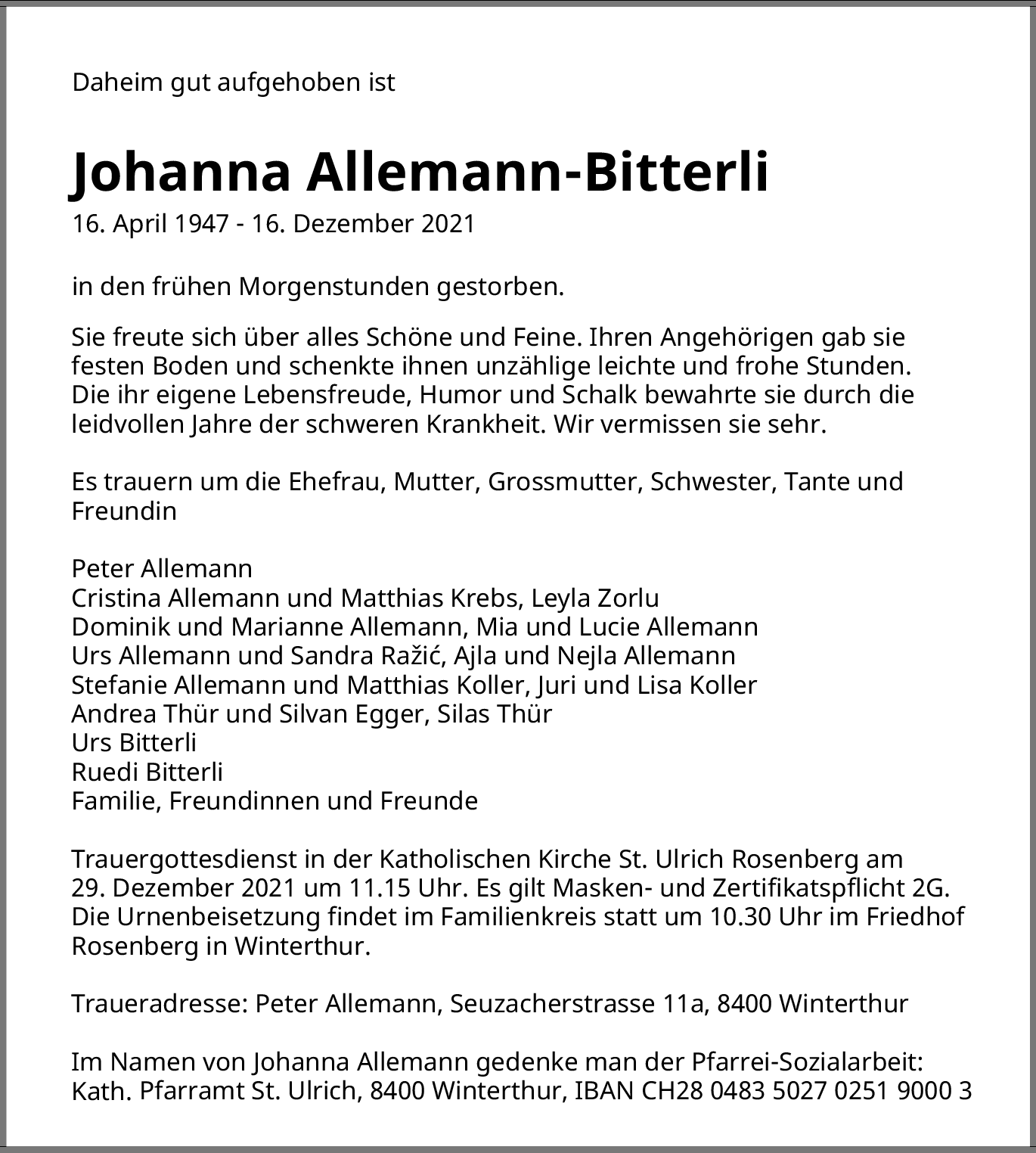 Daheim gut aufgehoben ist

Johanna Allemann-Bitterli

16. April 1947 - 16. Dezember 2021

in den frühen Morgenstunden gestorben.

Sie freute sich über alles Schöne und Feine. Ihren Angehörigen gab sie festen Boden und schenkte ihnen unzählige leichte und frohe Stunden. Die ihr eigene Lebensfreude, Humor und Schalk bewahrte sie durch die leidvollen Jahre der schweren Krankheit. Wir vermissen sie sehr.

Es trauern um die Ehefrau, Mutter, Grossmutter, Schwester, Tante und Freundin

Peter Allemann
Cristina Allemann und Matthias Krebs, Leyla Zorlu
Dominik und Marianne Allemann, Mia und Lucie Allemann
Urs Allemann und Sandra Ražić, Ajla und Nejla Allemann
Stefanie Allemann und Matthias Koller, Juri und Lisa Koller
Andrea Thür und Silvan Egger, Silas Thür
Urs Bitterli
Ruedi Bitterli
Familie, Freundinnen und Freunde

Trauergottesdienst in der Katholischen Kirche St. Ulrich Rosenberg am 29. Dezember 2021 um 11.15 Uhr. Es gilt Masken- und Zertifikatspflicht 2G. Die Urnenbeisetzung findet im Familienkreis statt um 10.30 Uhr im Friedhof Rosenberg in Winterthur.

Traueradresse: Peter Allemann, Seuzacherstrasse 11a, 8400 Winterthur

Im Namen von Johanna Allemann gedenke man der Pfarrei-Sozialarbeit: Kath. Pfarramt St. Ulrich, 8400 Winterthur, IBAN CH28 0483 5027 0251 9000 3